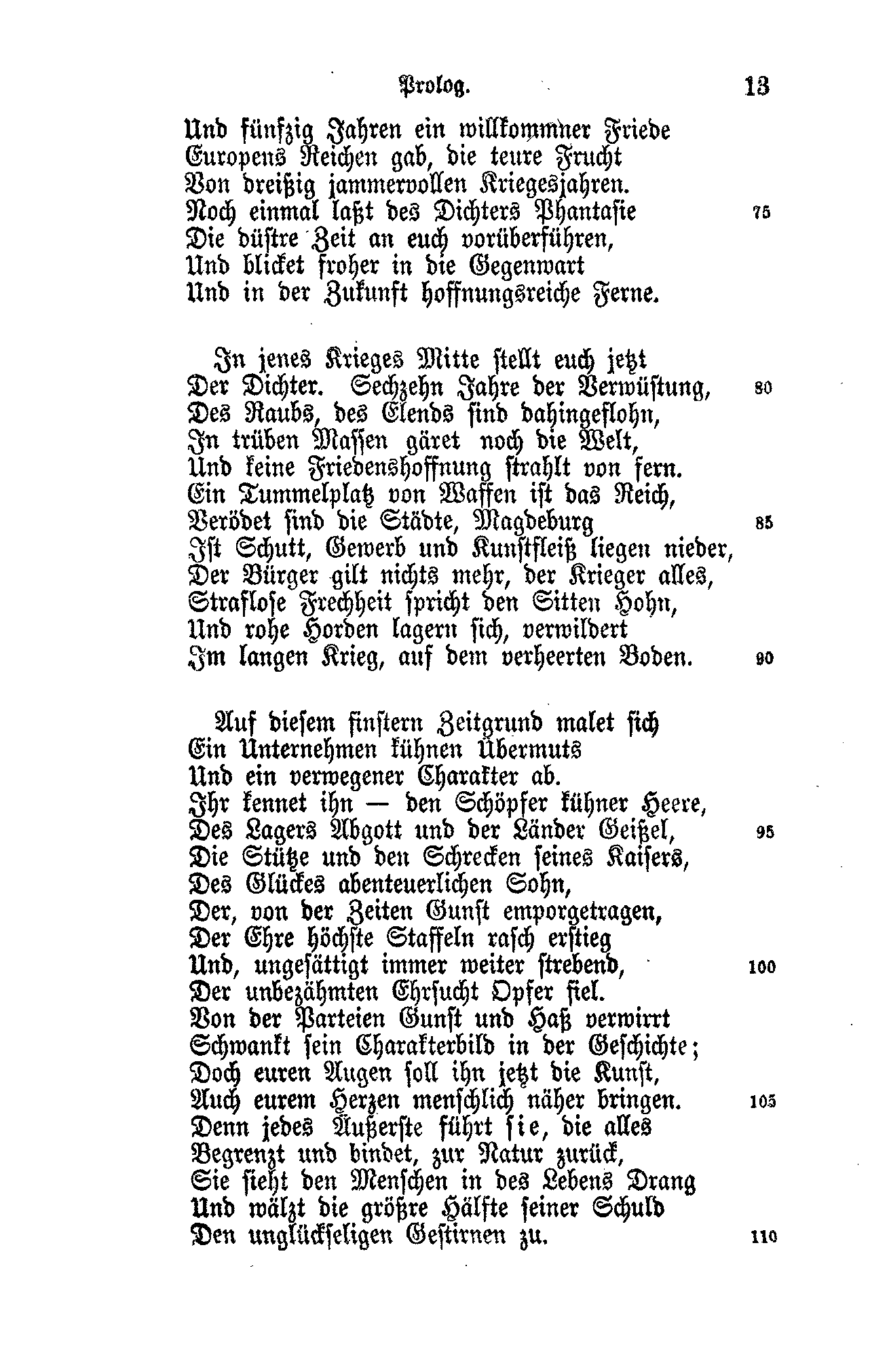 Prolog. 13

Und fünfzig Jahren ein willkommner Friede
Europens Reichen gab, die teure Frucht
Von dreißig jammervollen Kriegesjahren.
Noch einmal laßt des Dichters Phantasie 75
Die düstre Zeit an euch vorüberführen,
Und blicket froher in die Gegenwart
Und in der Zukunft hoffnungsreiche Ferne.

In jenes Krieges Mitte stellt euch jetzt
Der Dichter. Sechzehn Jahre der Verwüstung, 80
Des Raubs, des Elends sind dahingeflohn,
In trüben Massen gäret noch die Welt,
Und keine Friedenshoffnung strahlt von fern.
Ein Tummelplatz von Waffen ist das Reich,
Verödet sind die Städte, Magdeburg 85
Ist Schutt, Gewerb und Kunstfleiß liegen nieder,
Der Bürger gilt nichts mehr, der Krieger alles,
Straflose Frechheit spricht den Sitten Hohn,
Und rohe Horden lagern sich, verwildert
Im langen Krieg, auf dem verheerten Boden. 90

Auf diesem finstern Zeitgrund malet sich
Ein Unternehmen kühnen Übermuts
Und ein verwegener Charakter ab.
Ihr kennet ihn — den Schöpfer kühner Heere,
Des Lagers Abgott und der Länder Geißel, 95
Die Stütze und den Schrecken seines Kaisers,
Des Glückes abenteuerlichen Sohn,
Der, von der Zeiten Gunst emporgetragen,
Der Ehre höchste Staffeln rasch erstieg
Und, ungesättigt immer weiter strebend, 100
Der unbezähmten Ehrsucht Opfer fiel.
Von der Parteien Gunst und Haß verwirrt
Schwankt sein Charakterbild in der Geschichte;
Doch euren Augen soll ihn jetzt die Kunst,
Auch eurem Herzen menschlich näher bringen. 105
Denn jedes Äußerste führt sie, die alles
Begrenzt und bindet, zur Natur zurück,
Sie sieht den Menschen in des Lebens Drang
Und wälzt die größre Hälfte seiner Schuld
Den unglückseligen Gestirnen zu. 110